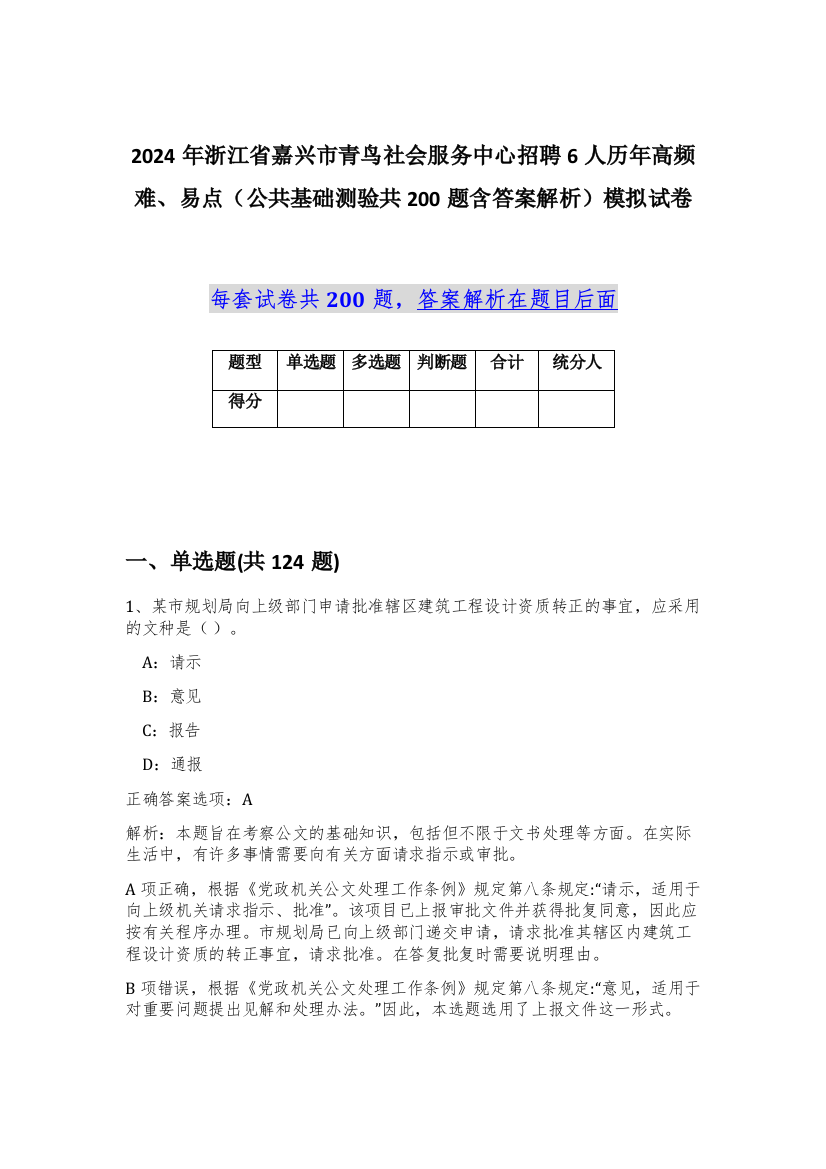 2024 年浙江省嘉兴市青鸟社会服务中心招聘 6 人历年高频难、易点（公共基础测验共 200 题含答案解析）模拟试卷

每套试卷共 200 题，答案解析在题目后面

| 题型 | 单选题 | 多选题 | 判断题 | 合计 | 统分人 |
|---|---|---|---|---|---|
| 得分 | | | | | |

一、单选题(共 124 题)

1、某市规划局向上级部门申请批准辖区建筑工程设计资质转正的事宜，应采用的文种是（ ）。

A：请示

B：意见

C：报告

D：通报

正确答案选项：A

解析：本题旨在考察公文的基础知识，包括但不限于文书处理等方面。在实际生活中，有许多事情需要向有关方面请求指示或审批。

A 项正确，根据《党政机关公文处理工作条例》规定第八条规定:“请示，适用于向上级机关请求指示、批准”。该项目已上报审批文件并获得批复同意，因此应按有关程序办理。市规划局已向上级部门递交申请，请求批准其辖区内建筑工程设计资质的转正事宜，请求批准。在答复批复时需要说明理由。

B 项错误，根据《党政机关公文处理工作条例》规定第八条规定:“意见，适用于对重要问题提出见解和处理办法。”因此，本选题选用了上报文件这一形式。